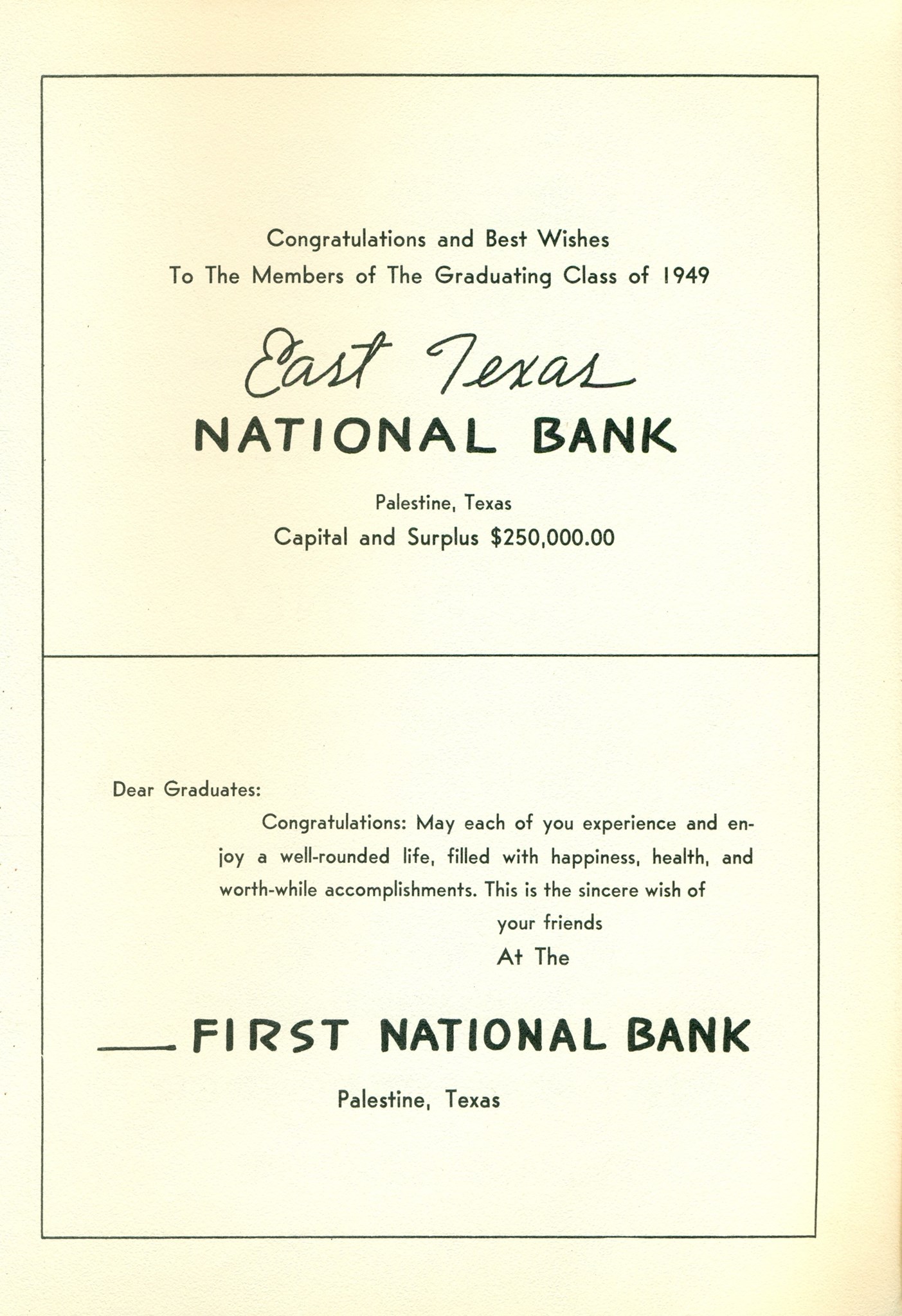 Congratulations and Best Wishes
To The Members of The Graduating Class of 1949

East Texas
NATIONAL BANK

Palestine, Texas
Capital and Surplus $250,000.00

Dear Graduates:

Congratulations: May each of you experience and enjoy a well-rounded life, filled with happiness, health, and worth-while accomplishments. This is the sincere wish of your friends
At The

FIRST NATIONAL BANK

Palestine, Texas